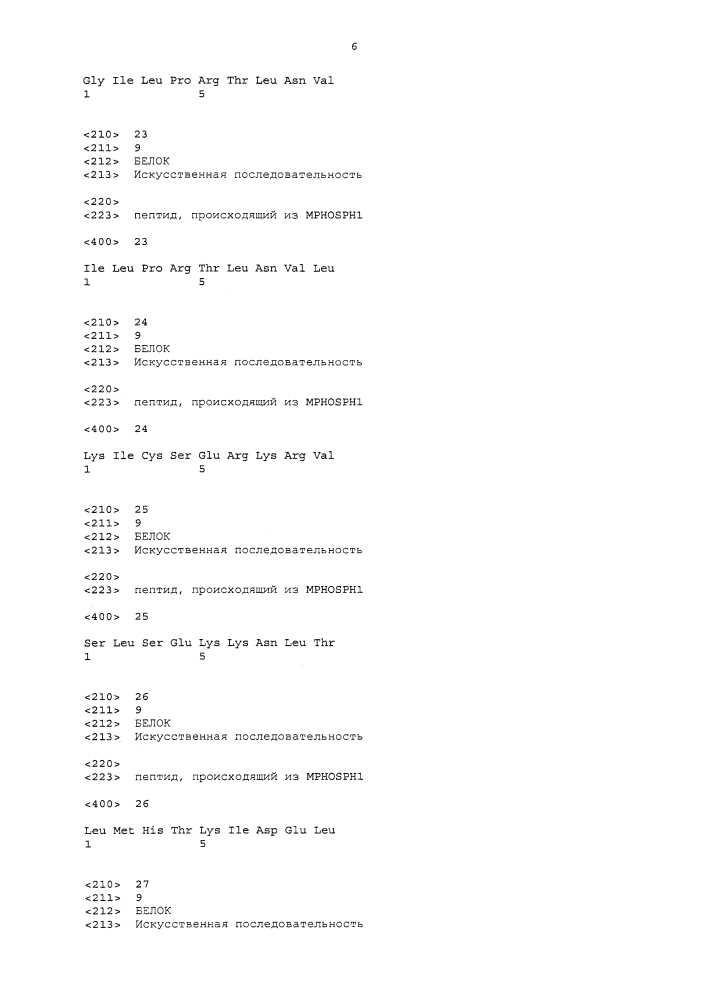 6

Gly Ile Leu Pro Arg Thr Leu Asn Val
1               5

<210> 23
<211> 9
<212> БЕЛОК
<213> Искусственная последовательность

<220>
<223> пептид, происходящий из MPHOSPH1

<400> 23

Ile Leu Pro Arg Thr Leu Asn Val Leu
1               5

<210> 24
<211> 9
<212> БЕЛОК
<213> Искусственная последовательность

<220>
<223> пептид, происходящий из MPHOSPH1

<400> 24

Lys Ile Cys Ser Glu Arg Lys Arg Val
1               5

<210> 25
<211> 9
<212> БЕЛОК
<213> Искусственная последовательность

<220>
<223> пептид, происходящий из MPHOSPH1

<400> 25

Ser Leu Ser Glu Lys Lys Asn Leu Thr
1               5

<210> 26
<211> 9
<212> БЕЛОК
<213> Искусственная последовательность

<220>
<223> пептид, происходящий из MPHOSPH1

<400> 26

Leu Met His Thr Lys Ile Asp Glu Leu
1               5

<210> 27
<211> 9
<212> БЕЛОК
<213> Искусственная последовательность